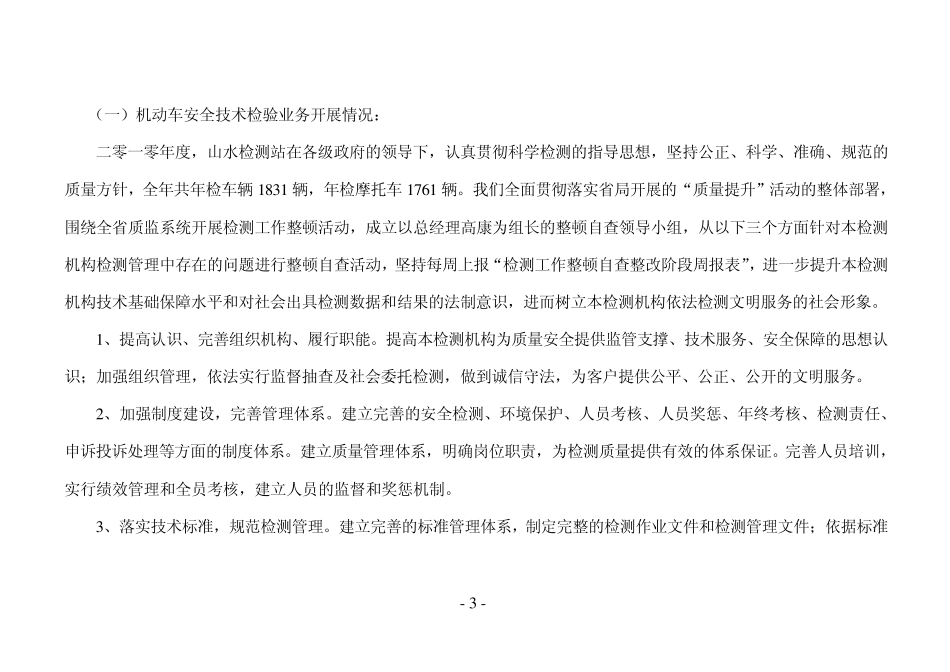 （一）机动车安全技术检验业务开展情况：

二零一零年度，山水检测站在各级政府的领导下，认真贯彻科学检测的指导思想，坚持公正、科学、准确、规范的质量方针，全年共年检车辆 1831 辆，年检摩托车 1761 辆。我们全面贯彻落实省局开展的“质量提升”活动的整体部署，围绕全省质监系统开展检测工作整顿活动，成立以总经理高康为组长的整顿自查领导小组，从以下三个方面针对本检测机构检测管理中存在的问题进行整顿自查活动，坚持每周上报“检测工作整顿自查整改阶段周报表”，进一步提升本检测机构技术基础保障水平和对社会出具检测数据和结果的法制意识，进而树立本检测机构依法检测文明服务的社会形象。

1、提高认识、完善组织机构、履行职能。提高本检测机构为质量安全提供监管支撑、技术服务、安全保障的思想认识；加强组织管理，依法实行监督抽查及社会委托检测，做到诚信守法，为客户提供公平、公正、公开的文明服务。

2、加强制度建设，完善管理体系。建立完善的安全检测、环境保护、人员考核、人员奖惩、年终考核、检测责任、申诉投诉处理等方面的制度体系。建立质量管理体系，明确岗位职责，为检测质量提供有效的体系保证。完善人员培训，实行绩效管理和全员考核，建立人员的监督和奖惩机制。

3、落实技术标准，规范检测管理。建立完善的标准管理体系，制定完整的检测作业文件和检测管理文件；依据标准

- 3 -